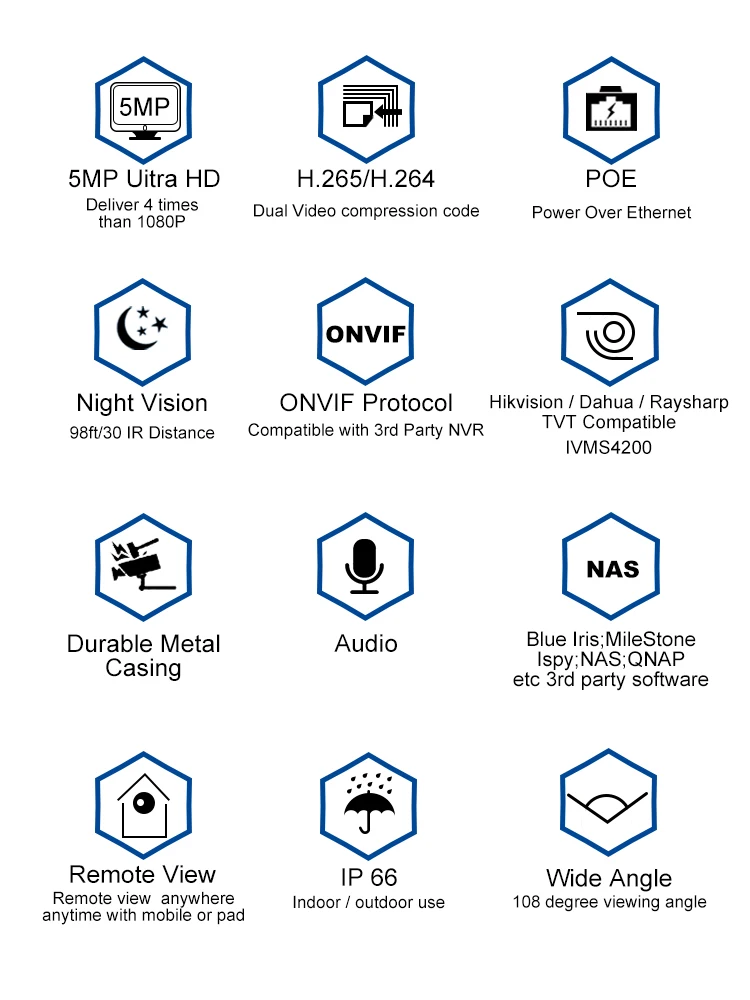 5MP

5MP Uitra HD
Deliver 4 times than 1080P

H.265/H.264
Dual Video compression code

POE
Power Over Ethernet

Night Vision
98ft/30 IR Distance

ONVIF

ONVIF Protocol
Compatible with 3rd Party NVR

Hikvision / Dahua / Raysharp TVT Compatible
IVMS4200

Durable Metal Casing

Audio

NAS

Blue Iris;MileStone Ispy;NAS;QNAP etc 3rd party software

Remote View
Remote view anywhere anytime with mobile or pad

IP 66
Indoor / outdoor use

Wide Angle
108 degree viewing angle